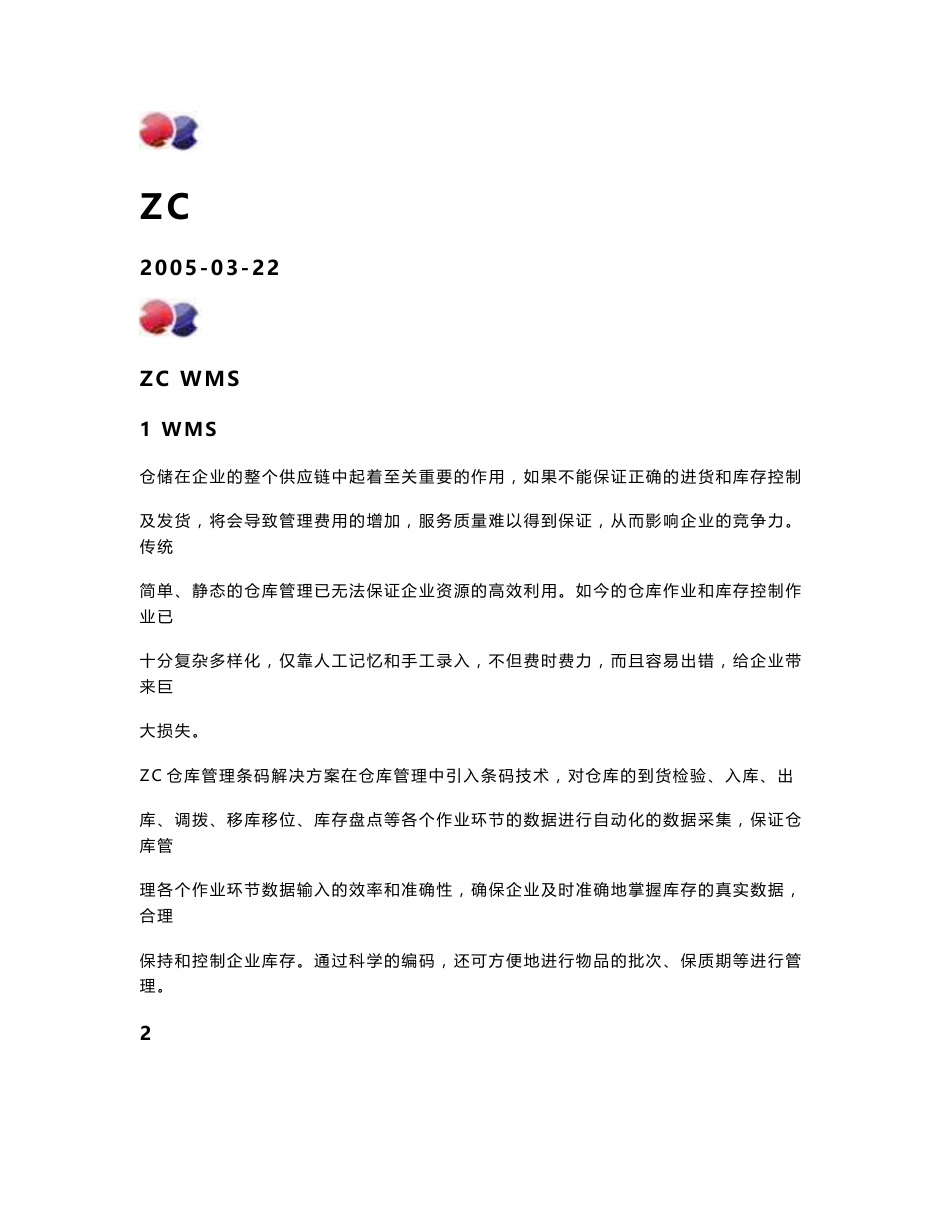 ZC

2005-03-22

ZC WMS

1 WMS

仓储在企业的整个供应链中起着至关重要的作用，如果不能保证正确的进货和库存控制

及发货，将会导致管理费用的增加，服务质量难以得到保证，从而影响企业的竞争力。传统

简单、静态的仓库管理已无法保证企业资源的高效利用。如今的仓库作业和库存控制作业已

十分复杂多样化，仅靠人工记忆和手工录入，不但费时费力，而且容易出错，给企业带来巨

大损失。

ZC 仓库管理条码解决方案在仓库管理中引入条码技术，对仓库的到货检验、入库、出

库、调拨、移库移位、库存盘点等各个作业环节的数据进行自动化的数据采集，保证仓库管

理各个作业环节数据输入的效率和准确性，确保企业及时准确地掌握库存的真实数据，合理

保持和控制企业库存。通过科学的编码，还可方便地进行物品的批次、保质期等进行管理。

2